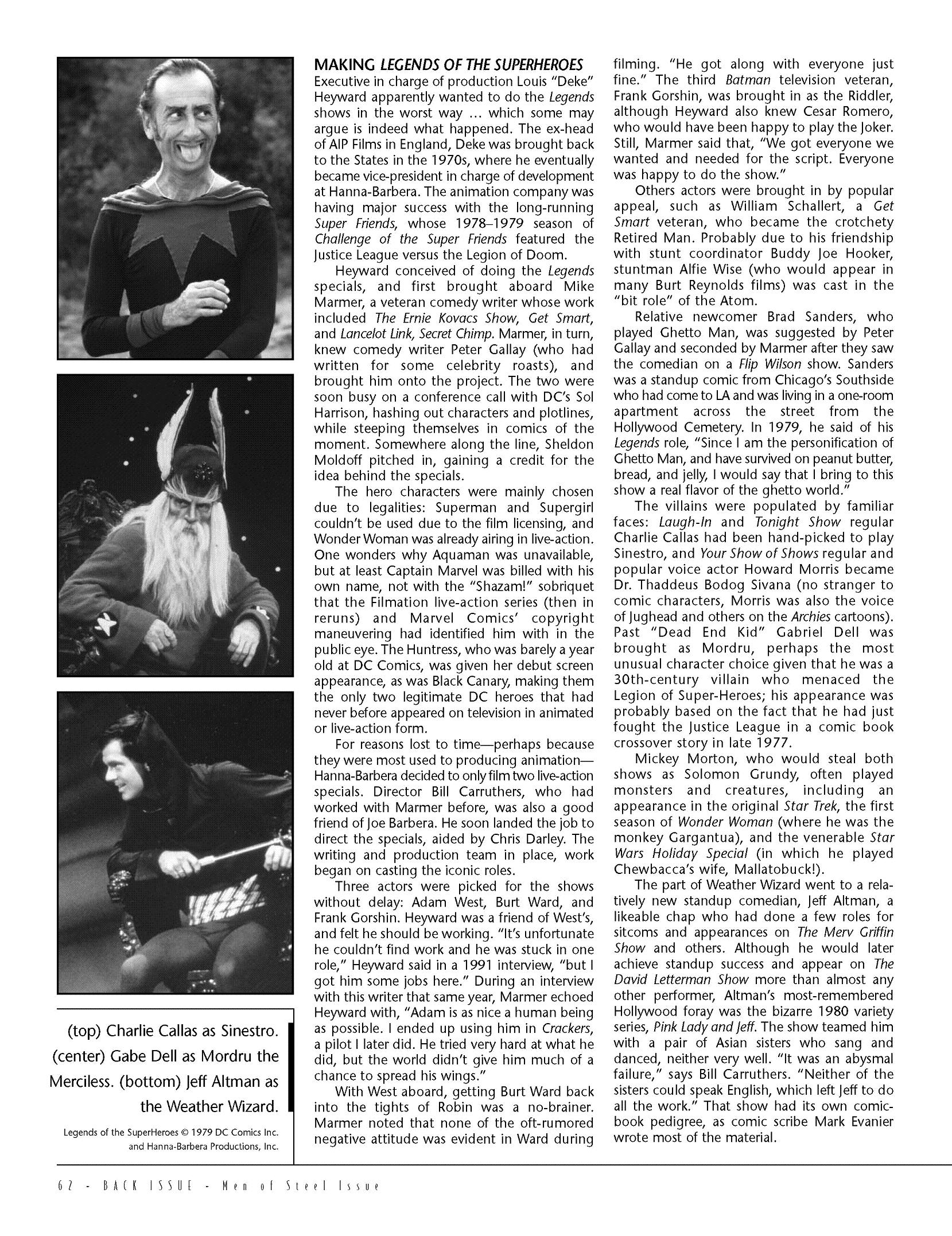 (top) Charlie Callas as Sinestro. (center) Gabe Dell as Mordru the Merciless. (bottom) Jeff Altman as the Weather Wizard.

Legends of the SuperHeroes © 1979 DC Comics Inc. and Hanna-Barbera Productions, Inc.

MAKING LEGENDS OF THE SUPERHEROES
Executive in charge of production Louis "Deke" Heyward apparently wanted to do the Legends shows in the worst way ... which some may argue is indeed what happened. The ex-head of AIP Films in England, Deke was brought back to the States in the 1970s, where he eventually became vice-president in charge of development at Hanna-Barbera. The animation company was having major success with the long-running Super Friends, whose 1978–1979 season of Challenge of the Super Friends featured the Justice League versus the Legion of Doom.

Heyward conceived of doing the Legends specials, and first brought aboard Mike Marmer, a veteran comedy writer whose work included The Ernie Kovacs Show, Get Smart, and Lancelot Link, Secret Chimp. Marmer, in turn, knew comedy writer Peter Gallay (who had written for some celebrity roasts), and brought him onto the project. The two were soon busy on a conference call with DC's Sol Harrison, hashing out characters and plotlines, while steeping themselves in comics of the moment. Somewhere along the line, Sheldon Moldoff pitched in, gaining a credit for the idea behind the specials.

The hero characters were mainly chosen due to legalities: Superman and Supergirl couldn't be used due to the film licensing, and Wonder Woman was already airing in live-action. One wonders why Aquaman was unavailable, but at least Captain Marvel was billed with his own name, not with the "Shazam!" sobriquet that the Filmation live-action series (then in reruns) and Marvel Comics' copyright maneuvering had identified him with in the public eye. The Huntress, who was barely a year old at DC Comics, was given her debut screen appearance, as was Black Canary, making them the only two legitimate DC heroes that had never before appeared on television in animated or live-action form.

For reasons lost to time—perhaps because they were most used to producing animation—Hanna-Barbera decided to only film two live-action specials. Director Bill Carruthers, who had worked with Marmer before, was also a good friend of Joe Barbera. He soon landed the job to direct the specials, aided by Chris Darley. The writing and production team in place, work began on casting the iconic roles.

Three actors were picked for the shows without delay: Adam West, Burt Ward, and Frank Gorshin. Heyward was a friend of West's, and felt he should be working. "It's unfortunate he couldn't find work and he was stuck in one role," Heyward said in a 1991 interview, "but I got him some jobs here." During an interview with this writer that same year, Marmer echoed Heyward with, "Adam is as nice a human being as possible. I ended up using him in Crackers, a pilot I later did. He tried very hard at what he did, but the world didn't give him much of a chance to spread his wings."

With West aboard, getting Burt Ward back into the tights of Robin was a no-brainer. Marmer noted that none of the oft-rumored negative attitude was evident in Ward during filming. "He got along with everyone just fine." The third Batman television veteran, Frank Gorshin, was brought in as the Riddler, although Heyward also knew Cesar Romero, who would have been happy to play the Joker. Still, Marmer said that, "We got everyone we wanted and needed for the script. Everyone was happy to do the show."

Others actors were brought in by popular appeal, such as William Schallert, a Get Smart veteran, who became the crotchety Retired Man. Probably due to his friendship with stunt coordinator Buddy Joe Hooker, stuntman Alfie Wise (who would appear in many Burt Reynolds films) was cast in the "bit role" of the Atom.

Relative newcomer Brad Sanders, who played Ghetto Man, was suggested by Peter Gallay and seconded by Marmer after they saw the comedian on a Flip Wilson show. Sanders was a standup comic from Chicago's Southside who had come to LA and was living in a one-room apartment across the street from the Hollywood Cemetery. In 1979, he said of his Legends role, "Since I am the personification of Ghetto Man, and have survived on peanut butter, bread, and jelly, I would say that I bring to this show a real flavor of the ghetto world."

The villains were populated by familiar faces: Laugh-In and Tonight Show regular Charlie Callas had been hand-picked to play Sinestro, and Your Show of Shows regular and popular voice actor Howard Morris became Dr. Thaddeus Bodog Sivana (no stranger to comic characters, Morris was also the voice of Jughead and others on the Archies cartoons). Past "Dead End Kid" Gabriel Dell was brought as Mordru, perhaps the most unusual character choice given that he was a 30th-century villain who menaced the Legion of Super-Heroes; his appearance was probably based on the fact that he had just fought the Justice League in a comic book crossover story in late 1977.

Mickey Morton, who would steal both shows as Solomon Grundy, often played monsters and creatures, including an appearance in the original Star Trek, the first season of Wonder Woman (where he was the monkey Gargantua), and the venerable Star Wars Holiday Special (in which he played Chewbacca's wife, Mallatobuck!).

The part of Weather Wizard went to a relatively new standup comedian, Jeff Altman, a likeable chap who had done a few roles for sitcoms and appearances on The Merv Griffin Show and others. Although he would later achieve standup success and appear on The David Letterman Show more than almost any other performer, Altman's most-remembered Hollywood foray was the bizarre 1980 variety series, Pink Lady and Jeff. The show teamed him with a pair of Asian sisters who sang and danced, neither very well. "It was an abysmal failure," says Bill Carruthers. "Neither of the sisters could speak English, which left Jeff to do all the work." That show had its own comic-book pedigree, as comic scribe Mark Evanier wrote most of the material.

62 - BACK ISSUE - Men of Steel Issue